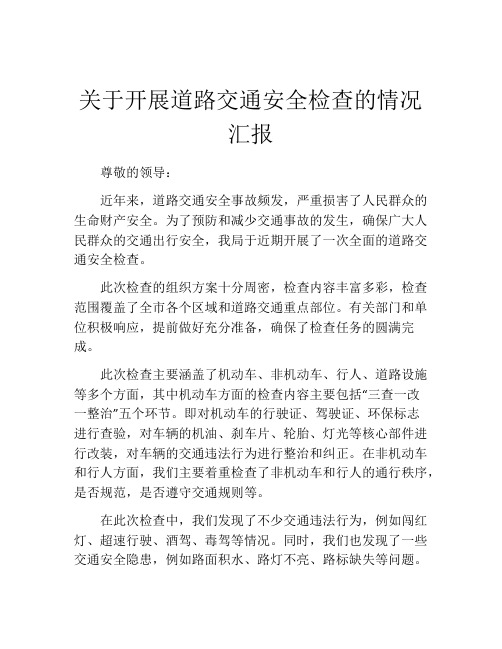 关于开展道路交通安全检查的情况汇报

尊敬的领导：

近年来，道路交通安全事故频发，严重损害了人民群众的生命财产安全。为了预防和减少交通事故的发生，确保广大人民群众的交通出行安全，我局于近期开展了一次全面的道路交通安全检查。

此次检查的组织方案十分周密，检查内容丰富多彩，检查范围覆盖了全市各个区域和道路交通重点部位。有关部门和单位积极响应，提前做好充分准备，确保了检查任务的圆满完成。

此次检查主要涵盖了机动车、非机动车、行人、道路设施等多个方面，其中机动车方面的检查内容主要包括"三查一改一整治"五个环节。即对机动车的行驶证、驾驶证、环保标志进行查验，对车辆的机油、刹车片、轮胎、灯光等核心部件进行改装，对车辆的交通违法行为进行整治和纠正。在非机动车和行人方面，我们主要着重检查了非机动车和行人的通行秩序，是否规范，是否遵守交通规则等。

在此次检查中，我们发现了不少交通违法行为，例如闯红灯、超速行驶、酒驾、毒驾等情况。同时，我们也发现了一些交通安全隐患，例如路面积水、路灯不亮、路标缺失等问题。